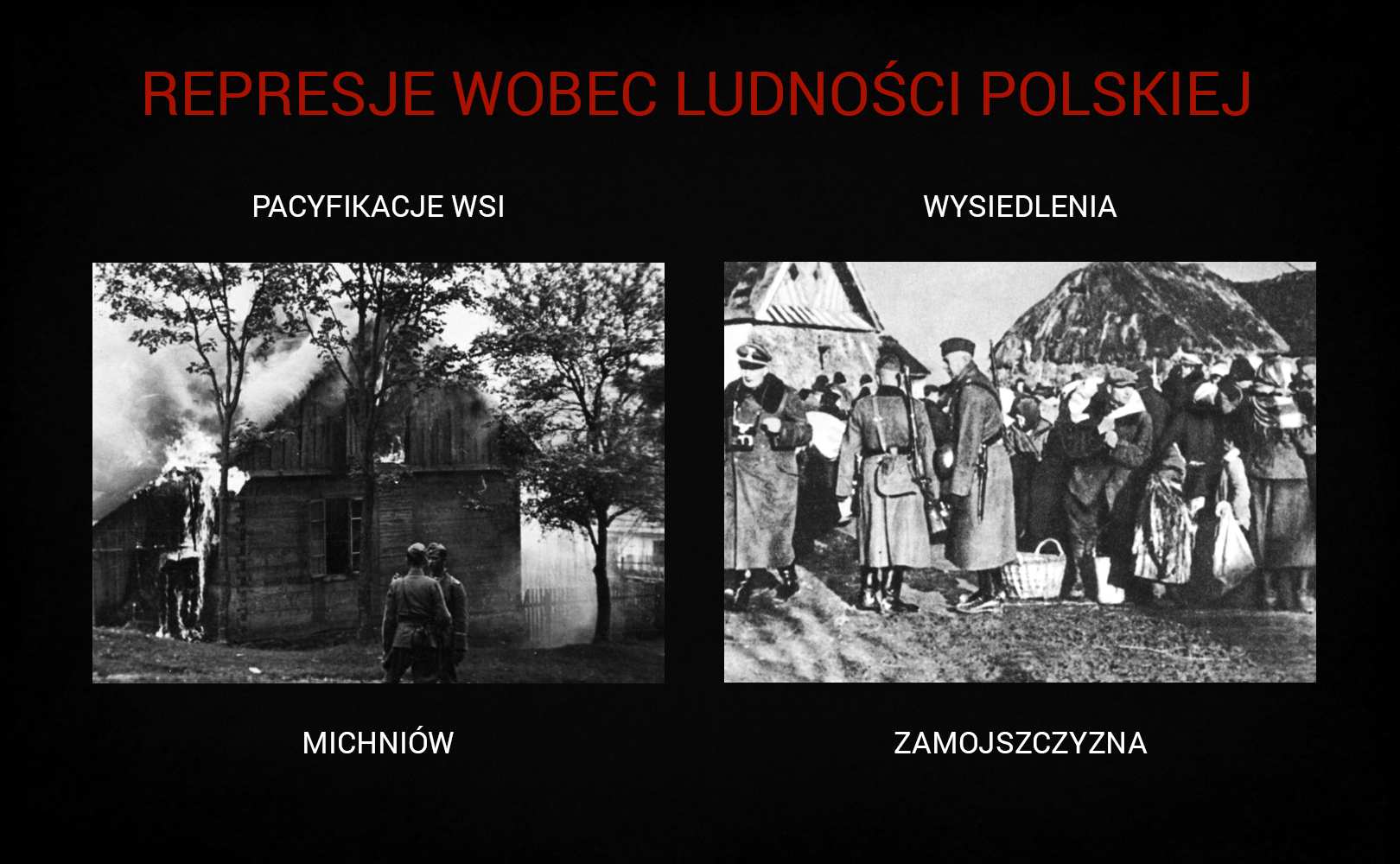 REPRESJE WOBEC LUDNOŚCI POLSKIEJ

PACYFIKACJE WSI

MICHNIÓW

WYSIEDLENIA

ZAMOJSZCZYZNA